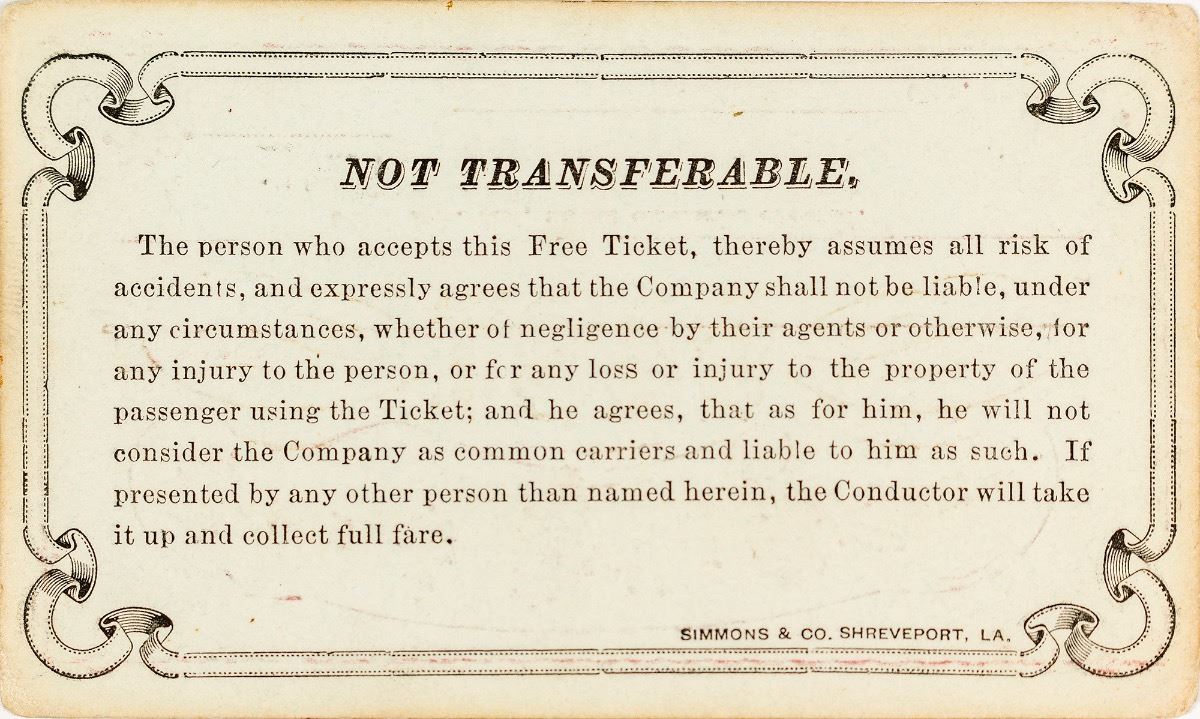 NOT TRANSFERABLE.

The person who accepts this Free Ticket, thereby assumes all risk of accidents, and expressly agrees that the Company shall not be liable, under any circumstances, whether of negligence by their agents or otherwise, for any injury to the person, or for any loss or injury to the property of the passenger using the Ticket; and he agrees, that as for him, he will not consider the Company as common carriers and liable to him as such. If presented by any other person than named herein, the Conductor will take it up and collect full fare.

SIMMONS & CO. SHREVEPORT, LA.